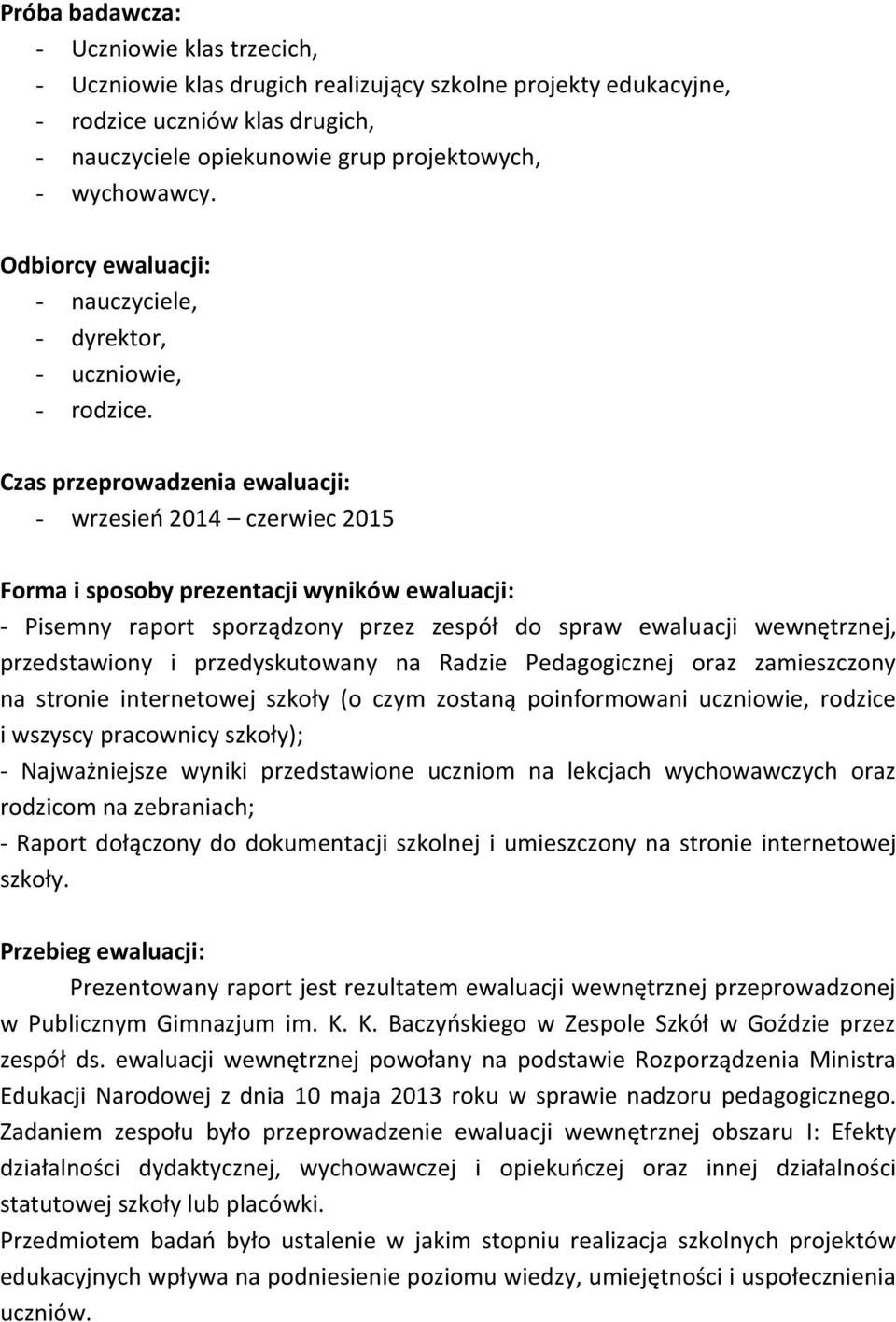 Próba badawcza:
- Uczniowie klas trzecich,
- Uczniowie klas drugich realizujący szkolne projekty edukacyjne,
- rodzice uczniów klas drugich,
- nauczyciele opiekunowie grup projektowych,
- wychowawcy.

Odbiorcy ewaluacji:
- nauczyciele,
- dyrektor,
- uczniowie,
- rodzice.

Czas przeprowadzenia ewaluacji:
- wrzesień 2014 – czerwiec 2015

Forma i sposoby prezentacji wyników ewaluacji:
- Pisemny raport sporządzony przez zespół do spraw ewaluacji wewnętrznej, przedstawiony i przedyskutowany na Radzie Pedagogicznej oraz zamieszczony na stronie internetowej szkoły (o czym zostaną poinformowani uczniowie, rodzice i wszyscy pracownicy szkoły);
- Najważniejsze wyniki przedstawione uczniom na lekcjach wychowawczych oraz rodzicom na zebraniach;
- Raport dołączony do dokumentacji szkolnej i umieszczony na stronie internetowej szkoły.

Przebieg ewaluacji:
Prezentowany raport jest rezultatem ewaluacji wewnętrznej przeprowadzonej w Publicznym Gimnazjum im. K. K. Baczyńskiego w Zespole Szkół w Goździe przez zespół ds. ewaluacji wewnętrznej powołany na podstawie Rozporządzenia Ministra Edukacji Narodowej z dnia 10 maja 2013 roku w sprawie nadzoru pedagogicznego.
Zadaniem zespołu było przeprowadzenie ewaluacji wewnętrznej obszaru I: Efekty działalności dydaktycznej, wychowawczej i opiekuńczej oraz innej działalności statutowej szkoły lub placówki.
Przedmiotem badań było ustalenie w jakim stopniu realizacja szkolnych projektów edukacyjnych wpływa na podniesienie poziomu wiedzy, umiejętności i uspołecznienia uczniów.